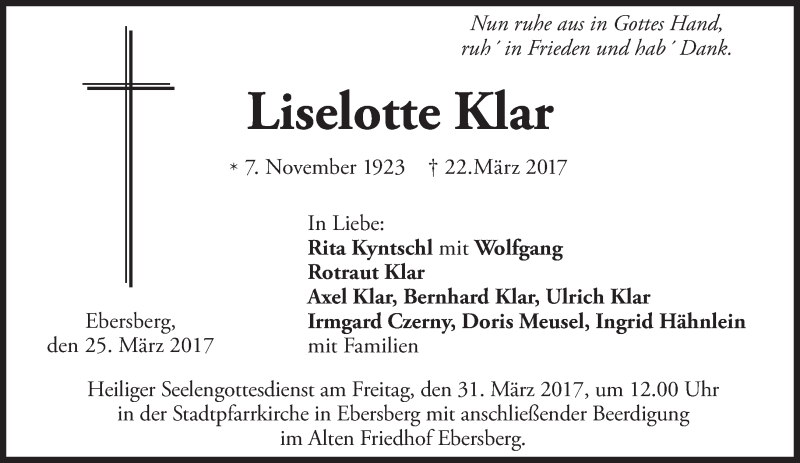 Nun ruhe aus in Gottes Hand,
ruh´ in Frieden und hab´ Dank.

Liselotte Klar

* 7. November 1923 † 22.März 2017

In Liebe:
Rita Kyntschl mit Wolfgang
Rotraut Klar
Axel Klar, Bernhard Klar, Ulrich Klar
Irmgard Czerny, Doris Meusel, Ingrid Hähnlein
mit Familien

Ebersberg,
den 25. März 2017

Heiliger Seelengottesdienst am Freitag, den 31. März 2017, um 12.00 Uhr in der Stadtpfarrkirche in Ebersberg mit anschließender Beerdigung im Alten Friedhof Ebersberg.